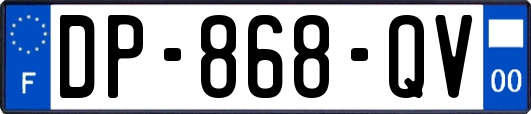 F
DP-868-QV
00